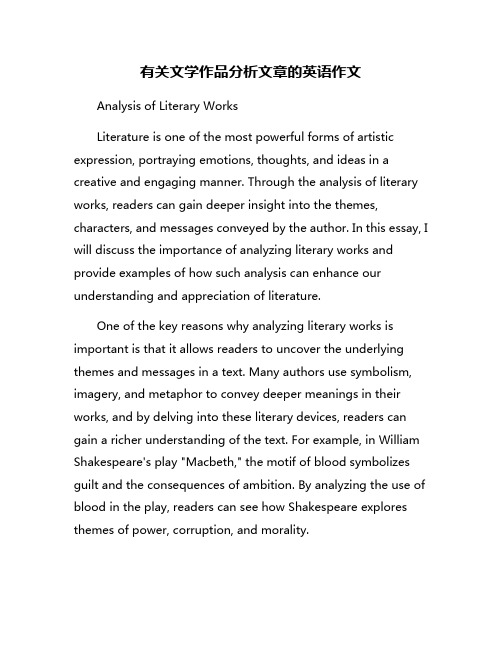 有关文学作品分析文章的英语作文

Analysis of Literary Works

Literature is one of the most powerful forms of artistic expression, portraying emotions, thoughts, and ideas in a creative and engaging manner. Through the analysis of literary works, readers can gain deeper insight into the themes, characters, and messages conveyed by the author. In this essay, I will discuss the importance of analyzing literary works and provide examples of how such analysis can enhance our understanding and appreciation of literature.

One of the key reasons why analyzing literary works is important is that it allows readers to uncover the underlying themes and messages in a text. Many authors use symbolism, imagery, and metaphor to convey deeper meanings in their works, and by delving into these literary devices, readers can gain a richer understanding of the text. For example, in William Shakespeare's play "Macbeth," the motif of blood symbolizes guilt and the consequences of ambition. By analyzing the use of blood in the play, readers can see how Shakespeare explores themes of power, corruption, and morality.